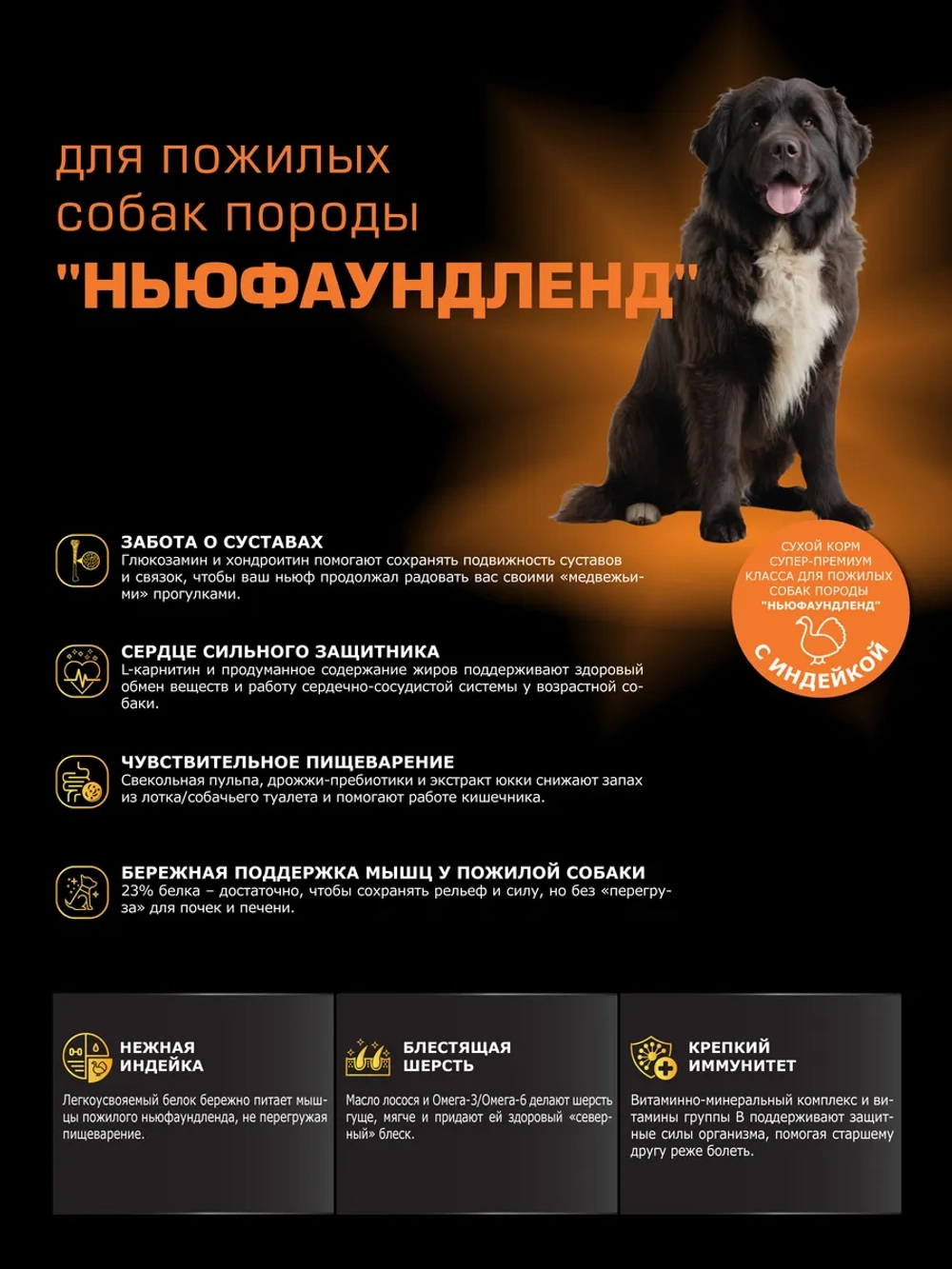 для пожилых собак породы "НЬЮФАУНДЛЕНД"

СУХОЙ КОРМ СУПЕР-ПРЕМИУМ КЛАССА ДЛЯ ПОЖИЛЫХ СОБАК ПОРОДЫ "НЬЮФАУНДЛЕНД"

С ИНДЕЙКОЙ

ЗАБОТА О СУСТАВАХ
Глюкозамин и хондроитин помогают сохранять подвижность суставов и связок, чтобы ваш ньюф продолжал радовать вас своими «медвежьими» прогулками.

СЕРДЦЕ СИЛЬНОГО ЗАЩИТНИКА
L-карнитин и продуманное содержание жиров поддерживают здоровый обмен веществ и работу сердечно-сосудистой системы у возрастной собаки.

ЧУВСТВИТЕЛЬНОЕ ПИЩЕВАРЕНИЕ
Свекольная пульпа, дрожжи-пребиотики и экстракт юкки снижают запах из лотка/собачьего туалета и помогают работе кишечника.

БЕРЕЖНАЯ ПОДДЕРЖКА МЫШЦ У ПОЖИЛОЙ СОБАКИ
23% белка – достаточно, чтобы сохранять рельеф и силу, но без «перегруза» для почек и печени.

НЕЖНАЯ ИНДЕЙКА
Легкоусвояемый белок бережно питает мышцы пожилого ньюфаундленда, не перегружая пищеварение.

БЛЕСТЯЩАЯ ШЕРСТЬ
Масло лосося и Омега-3/Омега-6 делают шерсть гуще, мягче и придают ей здоровый «северный» блеск.

КРЕПКИЙ ИММУНИТЕТ
Витаминно-минеральный комплекс и витамины группы В поддерживают защитные силы организма, помогая старшему другу реже болеть.